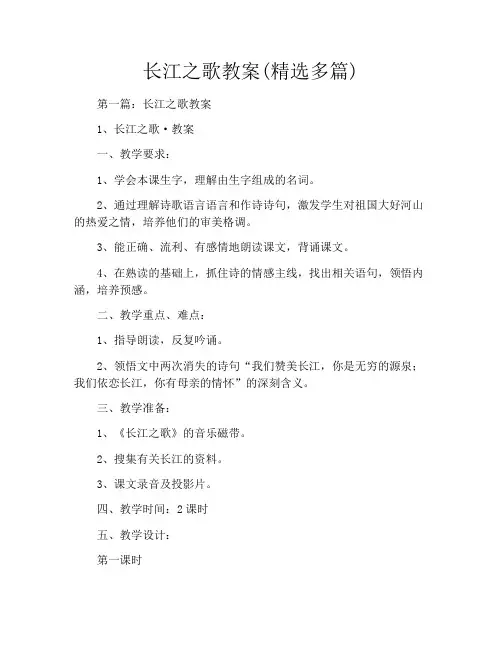 长江之歌教案(精选多篇)

第一篇：长江之歌教案

1、长江之歌·教案

一、教学要求：

1、学会本课生字，理解由生字组成的名词。

2、通过理解诗歌语言语言和作诗诗句，激发学生对祖国大好河山的热爱之情，培养他们的审美格调。

3、能正确、流利、有感情地朗读课文，背诵课文。

4、在熟读的基础上，抓住诗的情感主线，找出相关语句，领悟内涵，培养预感。

二、教学重点、难点：

1、指导朗读，反复吟诵。

2、领悟文中两次消失的诗句“我们赞美长江，你是无穷的源泉；我们依恋长江，你有母亲的情怀”的深刻含义。

三、教学准备：

1、《长江之歌》的音乐磁带。

2、搜集有关长江的资料。

3、课文录音及投影片。

四、教学时间：2课时

五、教学设计：

第一课时